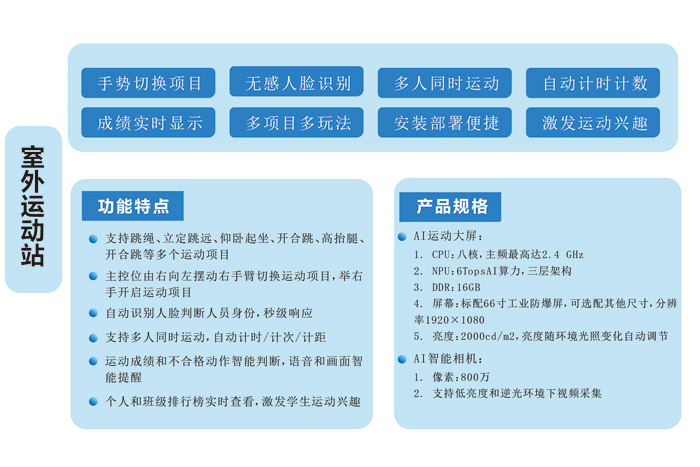 室外运动站

手势切换项目
无感人脸识别
多人同时运动
自动计时计数
成绩实时显示
多项目多玩法
安装部署便捷
激发运动兴趣

功能特点

支持跳绳、立定跳远、仰卧起坐、开合跳、高抬腿、开合跳等多个运动项目

主控位由右向左摆动右手臂切换运动项目，举右手开启运动项目

自动识别人脸判断人员身份，秒级响应

支持多人同时运动，自动计时/计次/计距

运动成绩和不合格动作智能判断，语音和画面智能提醒

个人和班级排行榜实时查看，激发学生运动兴趣

产品规格

AI运动大屏：
1. CPU：八核，主频最高达2.4 GHz
2. NPU：6TopsAI算力，三层架构
3. DDR：16GB
4. 屏幕：标配66寸工业防爆屏，可选配其他尺寸，分辨率1920×1080
5. 亮度：2000cd/m2，亮度随环境光照变化自动调节

AI智能相机：
1. 像素：800万
2. 支持低亮度和逆光环境下视频采集